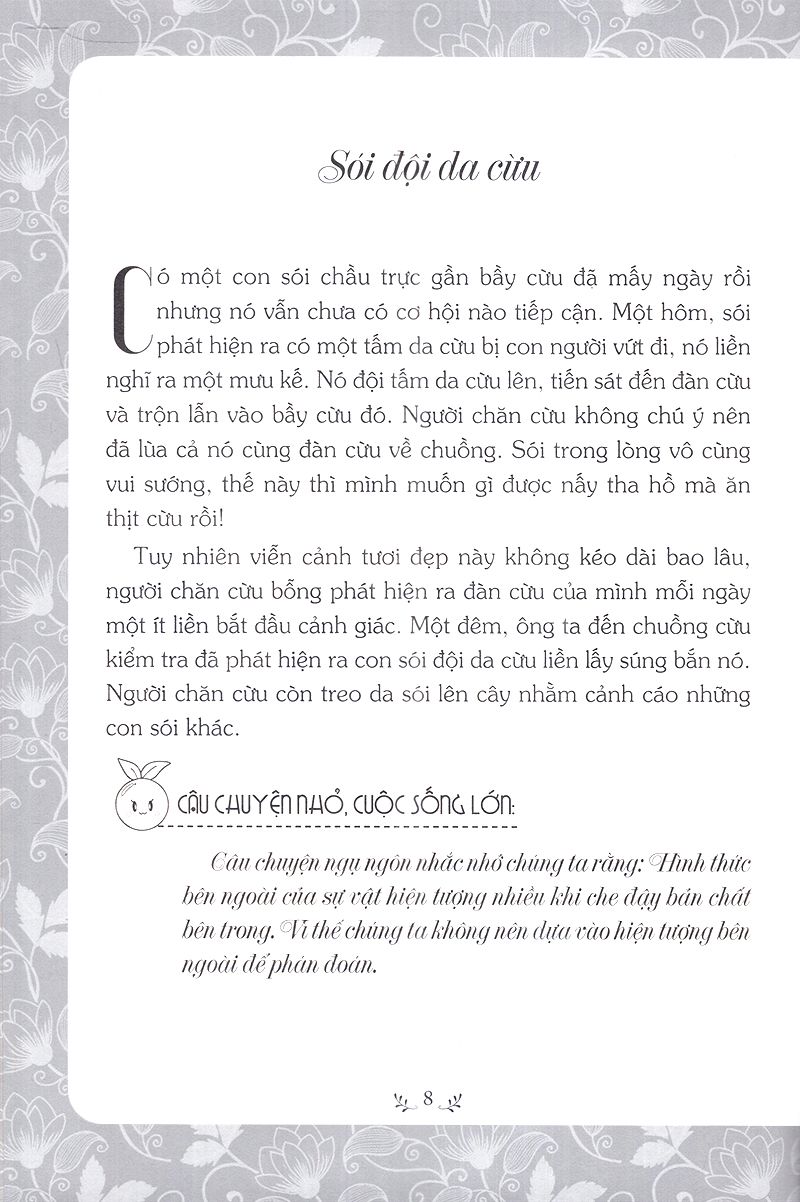 Sói đội da cừu

Có một con sói chầu trực gần bầy cừu đã mấy ngày rồi nhưng nó vẫn chưa có cơ hội nào tiếp cận. Một hôm, sói phát hiện ra có một tấm da cừu bị con người vứt đi, nó liền nghĩ ra một mưu kế. Nó đội tấm da cừu lên, tiến sát đến đàn cừu và trộn lẫn vào bầy cừu đó. Người chăn cừu không chú ý nên đã lùa cả nó cùng đàn cừu về chuồng. Sói trong lòng vô cùng vui sướng, thế này thì mình muốn gì được nấy tha hồ mà ăn thịt cừu rồi!

Tuy nhiên viễn cảnh tươi đẹp này không kéo dài bao lâu, người chăn cừu bỗng phát hiện ra đàn cừu của mình mỗi ngày một ít liền bắt đầu cảnh giác. Một đêm, ông ta đến chuồng cừu kiểm tra đã phát hiện ra con sói đội da cừu liền lấy súng bắn nó. Người chăn cừu còn treo da sói lên cây nhằm cảnh cáo những con sói khác.

CÂU CHUYỆN NHỎ, CUỘC SỐNG LỚN:

Câu chuyện ngụ ngôn nhắc nhở chúng ta rằng: Hình thức bên ngoài của sự vật hiện tượng nhiều khi che đậy bản chất bên trong. Vì thế chúng ta không nên dựa vào hiện tượng bên ngoài để phán đoán.

8